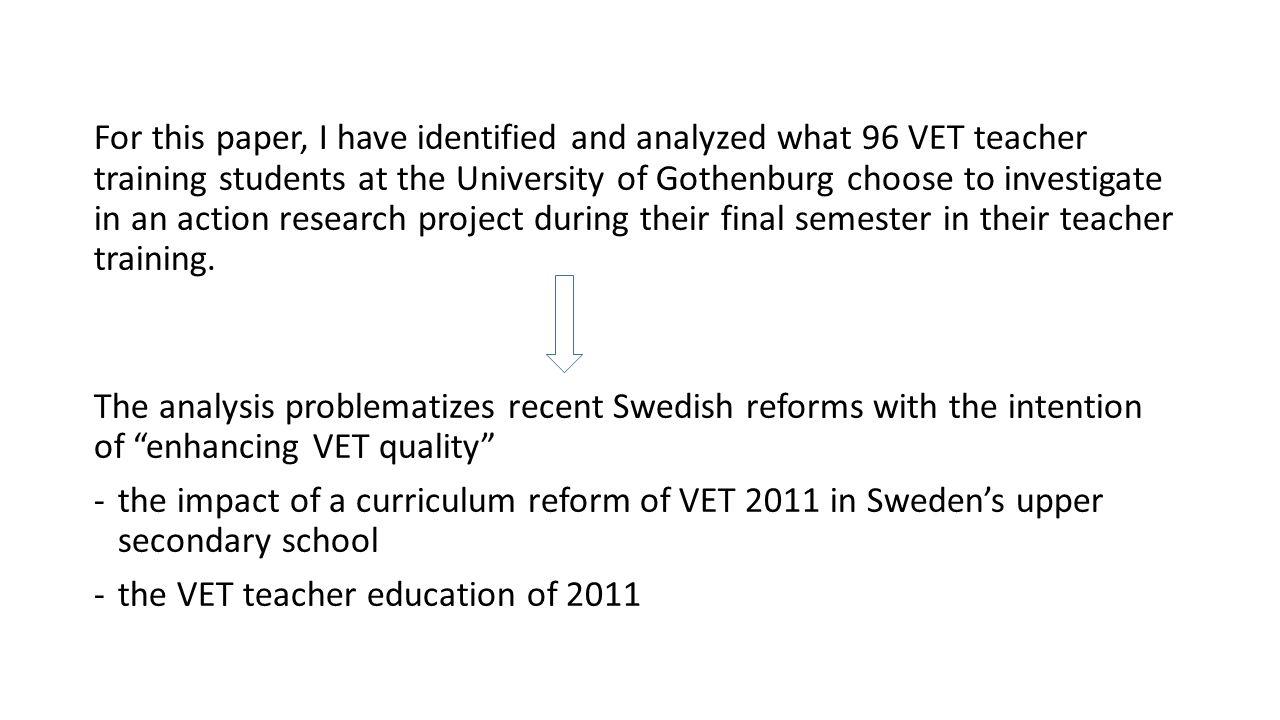 For this paper, I have identified and analyzed what 96 VET teacher training students at the University of Gothenburg choose to investigate in an action research project during their final semester in their teacher training.

The analysis problematizes recent Swedish reforms with the intention of “enhancing VET quality”

- the impact of a curriculum reform of VET 2011 in Sweden’s upper secondary school

- the VET teacher education of 2011